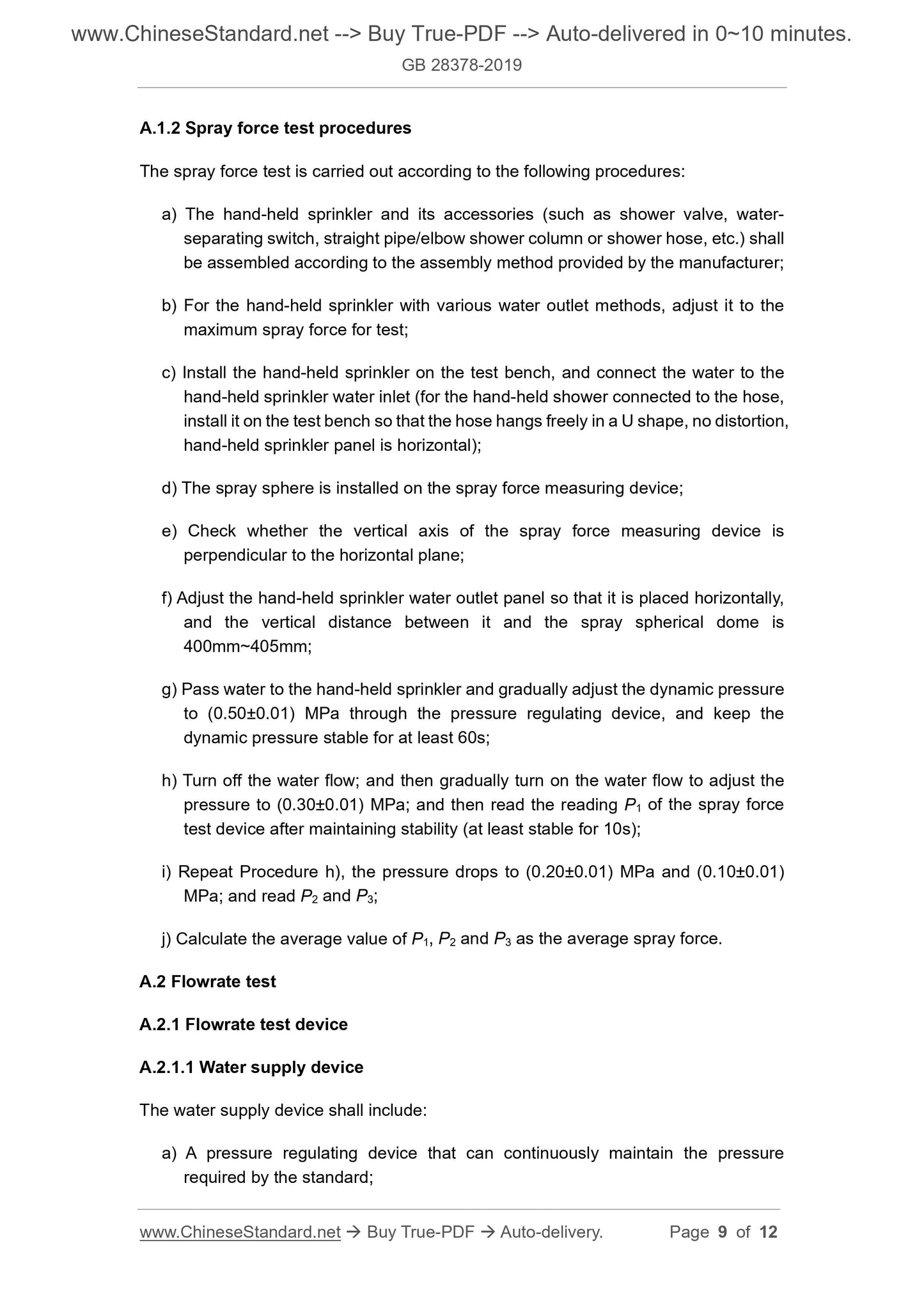 www.ChineseStandard.net --> Buy True-PDF --> Auto-delivered in 0~10 minutes.
GB 28378-2019

A.1.2 Spray force test procedures

The spray force test is carried out according to the following procedures:

a) The hand-held sprinkler and its accessories (such as shower valve, water-separating switch, straight pipe/elbow shower column or shower hose, etc.) shall be assembled according to the assembly method provided by the manufacturer;

b) For the hand-held sprinkler with various water outlet methods, adjust it to the maximum spray force for test;

c) Install the hand-held sprinkler on the test bench, and connect the water to the hand-held sprinkler water inlet (for the hand-held shower connected to the hose, install it on the test bench so that the hose hangs freely in a U shape, no distortion, hand-held sprinkler panel is horizontal);

d) The spray sphere is installed on the spray force measuring device;

e) Check whether the vertical axis of the spray force measuring device is perpendicular to the horizontal plane;

f) Adjust the hand-held sprinkler water outlet panel so that it is placed horizontally, and the vertical distance between it and the spray spherical dome is 400mm~405mm;

g) Pass water to the hand-held sprinkler and gradually adjust the dynamic pressure to (0.50±0.01) MPa through the pressure regulating device, and keep the dynamic pressure stable for at least 60s;

h) Turn off the water flow; and then gradually turn on the water flow to adjust the pressure to (0.30±0.01) MPa; and then read the reading $P_1$ of the spray force test device after maintaining stability (at least stable for 10s);

i) Repeat Procedure h), the pressure drops to (0.20±0.01) MPa and (0.10±0.01) MPa; and read $P_2$ and $P_3$;

j) Calculate the average value of $P_1$, $P_2$ and $P_3$ as the average spray force.

A.2 Flowrate test

A.2.1 Flowrate test device

A.2.1.1 Water supply device

The water supply device shall include:

a) A pressure regulating device that can continuously maintain the pressure required by the standard;

www.ChineseStandard.net → Buy True-PDF → Auto-delivery. Page 9 of 12